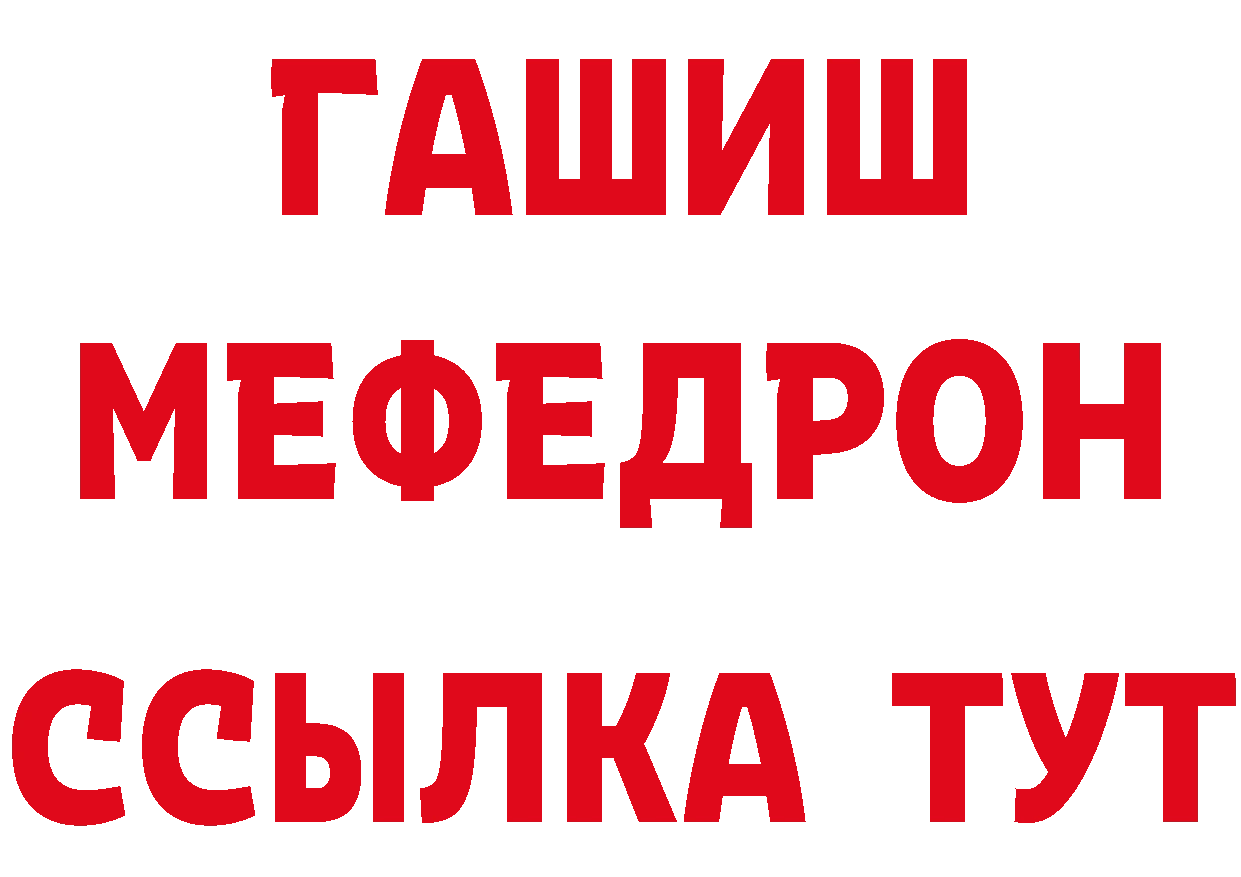 ГАШИШ
МЕФЕДРОН
ССЫЛКА ТУТ